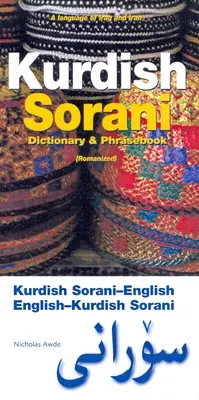 A language of Iraq and Iran

Kurdish
Sorani
Dictionary & Phrasebook
(Romanized)

Kurdish Sorani–English
English–Kurdish Sorani

Nicholas Awde

سۆرانی